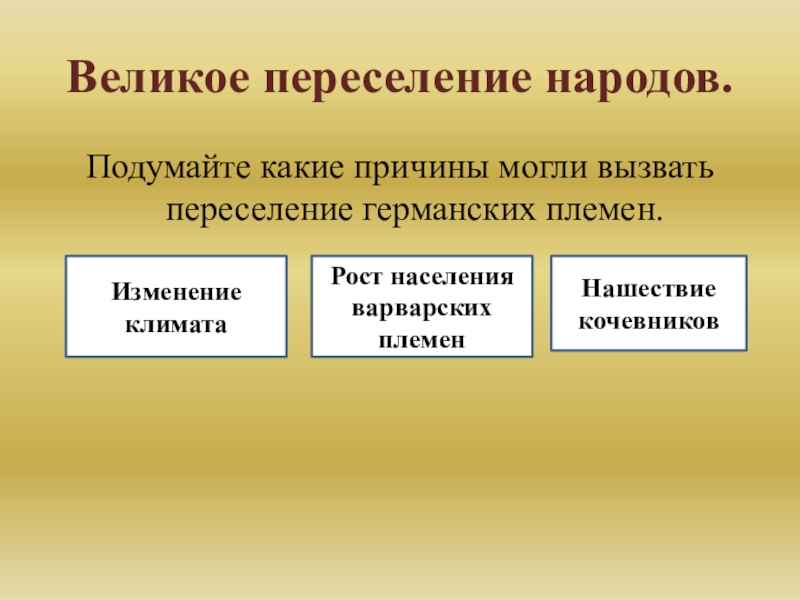 Великое переселение народов.

Подумайте какие причины могли вызвать переселение германских племен.

Изменение климата

Рост населения варварских племен

Нашествие кочевников